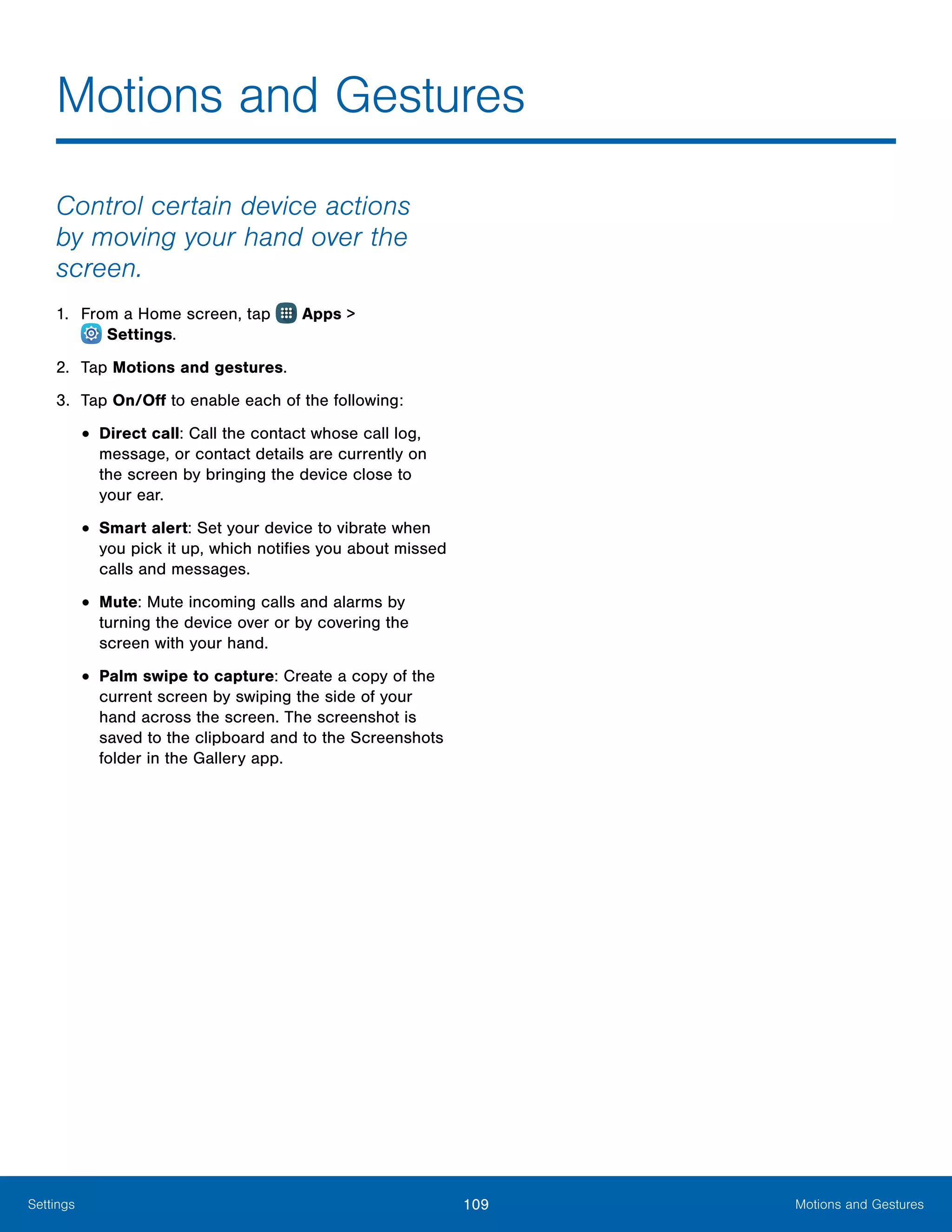 Motions and Gestures

Control certain device actions by moving your hand over the screen.

1. From a Home screen, tap Apps > Settings.

2. Tap Motions and gestures.

3. Tap On/Off to enable each of the following:

• Direct call: Call the contact whose call log, message, or contact details are currently on the screen by bringing the device close to your ear.

• Smart alert: Set your device to vibrate when you pick it up, which notifies you about missed calls and messages.

• Mute: Mute incoming calls and alarms by turning the device over or by covering the screen with your hand.

• Palm swipe to capture: Create a copy of the current screen by swiping the side of your hand across the screen. The screenshot is saved to the clipboard and to the Screenshots folder in the Gallery app.

Settings 109 Motions and Gestures